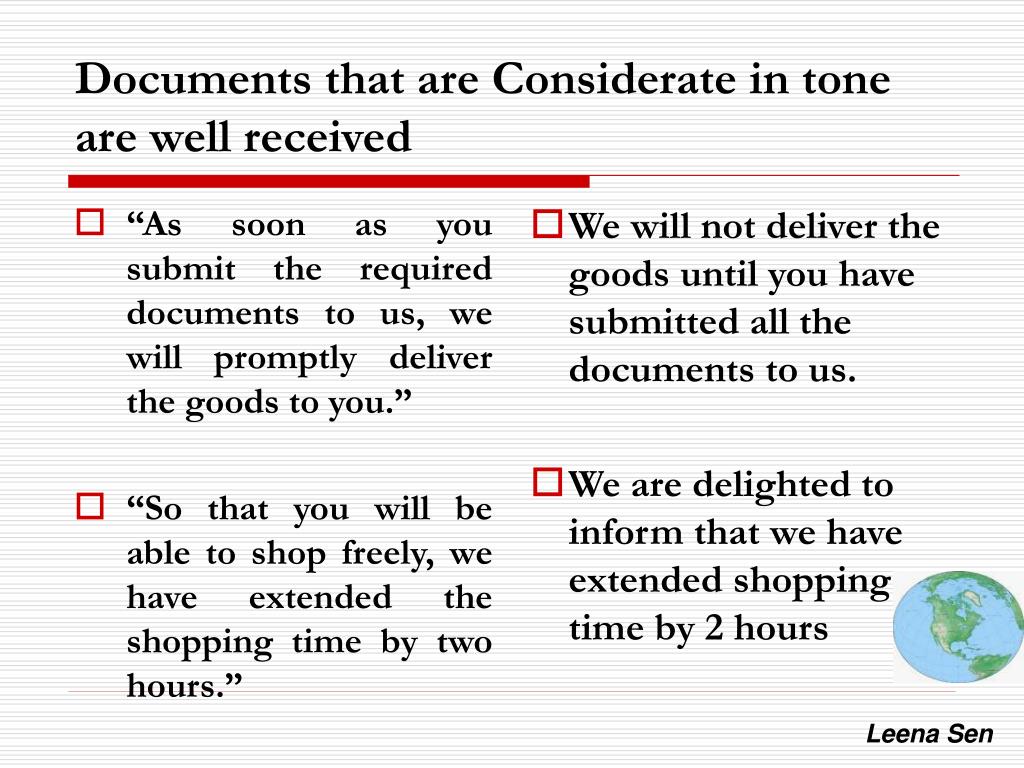 Documents that are Considerate in tone are well received

“As soon as you submit the required documents to us, we will promptly deliver the goods to you.”

“So that you will be able to shop freely, we have extended the shopping time by two hours.”

We will not deliver the goods until you have submitted all the documents to us.

We are delighted to inform that we have extended shopping time by 2 hours

Leena Sen